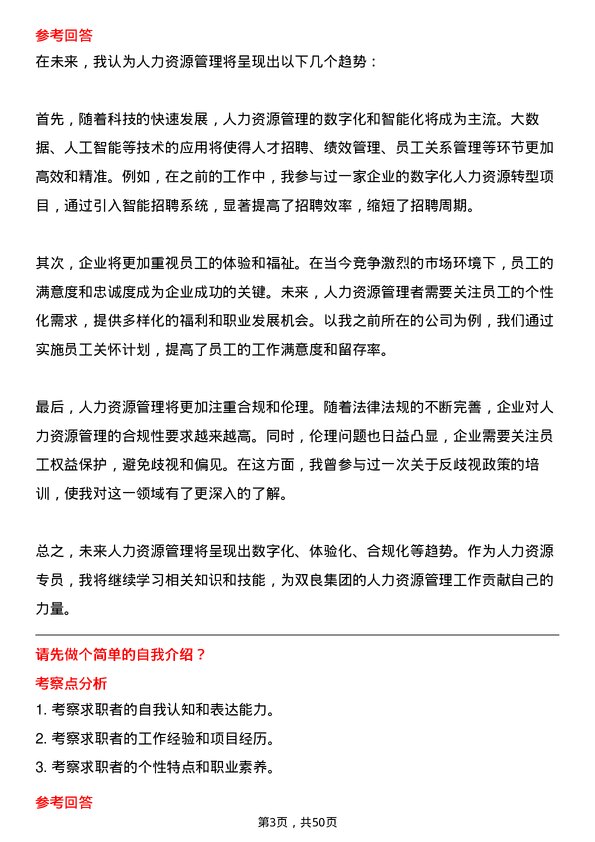 参考回答

在未来，我认为人力资源管理将呈现出以下几个趋势：

首先，随着科技的快速发展，人力资源管理的数字化和智能化将成为主流。大数据、人工智能等技术的应用将使得人才招聘、绩效管理、员工关系管理等环节更加高效和精准。例如，在之前的工作中，我参与过一家企业的数字化人力资源转型项目，通过引入智能招聘系统，显著提高了招聘效率，缩短了招聘周期。

其次，企业将更加重视员工的体验和福祉。在当今竞争激烈的市场环境下，员工的满意度和忠诚度成为企业成功的关键。未来，人力资源管理者需要关注员工的个性化需求，提供多样化的福利和职业发展机会。以我之前所在的公司为例，我们通过实施员工关怀计划，提高了员工的工作满意度和留存率。

最后，人力资源管理将更加注重合规和伦理。随着法律法规的不断完善，企业对人力资源管理的合规性要求越来越高。同时，伦理问题也日益凸显，企业需要关注员工权益保护，避免歧视和偏见。在这方面，我曾参与过一次关于反歧视政策的培训，使我对这一领域有了更深入的了解。

总之，未来人力资源管理将呈现出数字化、体验化、合规化等趋势。作为人力资源专员，我将继续学习相关知识和技能，为双良集团的人力资源管理工作贡献自己的力量。

请先做个简单的自我介绍？

考察点分析

1. 考察求职者的自我认知和表达能力。

2. 考察求职者的工作经验和项目经历。

3. 考察求职者的个性特点和职业素养。

参考回答

第3页，共50页